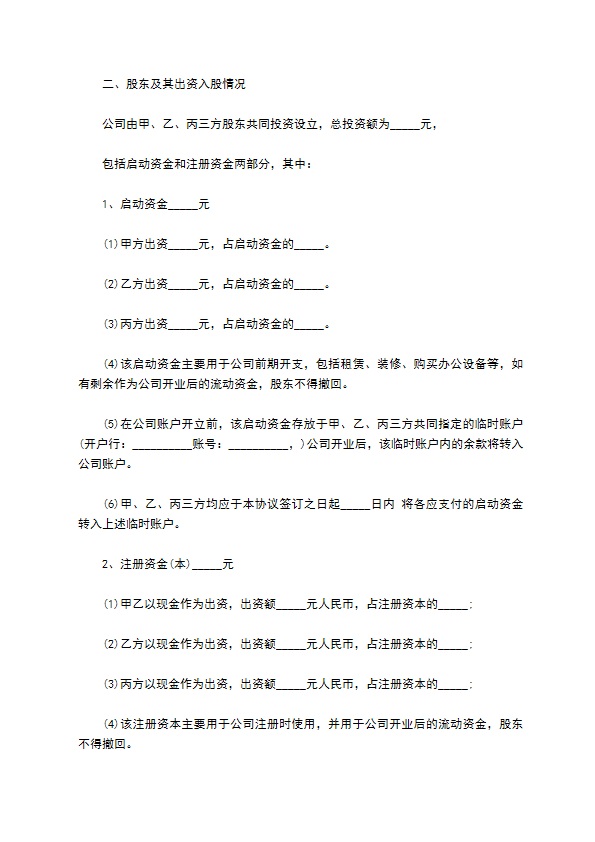 二、股东及其出资入股情况

公司由甲、乙、丙三方股东共同投资设立，总投资额为_____元，

包括启动资金和注册资金两部分，其中：

1、启动资金_____元

⑴ 甲方出资_____元，占启动资金的_____。

⑵ 乙方出资_____元，占启动资金的_____。

⑶ 丙方出资_____元，占启动资金的_____。

⑷ 该启动资金主要用于公司前期开支，包括租赁、装修、购买办公设备等，如有剩余作为公司开业后的流动资金，股东不得撤回。

⑸ 在公司账户开立前，该启动资金存放于甲、乙、丙三方共同指定的临时账户(开户行：__________账号：__________，)公司开业后，该临时账户内的余款将转入公司账户。

⑹ 甲、乙、丙三方均应于本协议签订之日起_____日内 将各应支付的启动资金转入上述临时账户。

2、注册资金(本)_____元

⑴ 甲乙以现金作为出资，出资额_____元人民币，占注册资本的_____；

⑵ 乙方以现金作为出资，出资额_____元人民币，占注册资本的_____；

⑶ 丙方以现金作为出资，出资额_____元人民币，占注册资本的_____；

⑷ 该注册资本主要用于公司注册时使用，并用于公司开业后的流动资金，股东不得撤回。